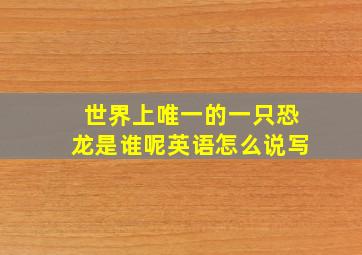 世界上唯一的一只恐龙是谁呢英语怎么说写